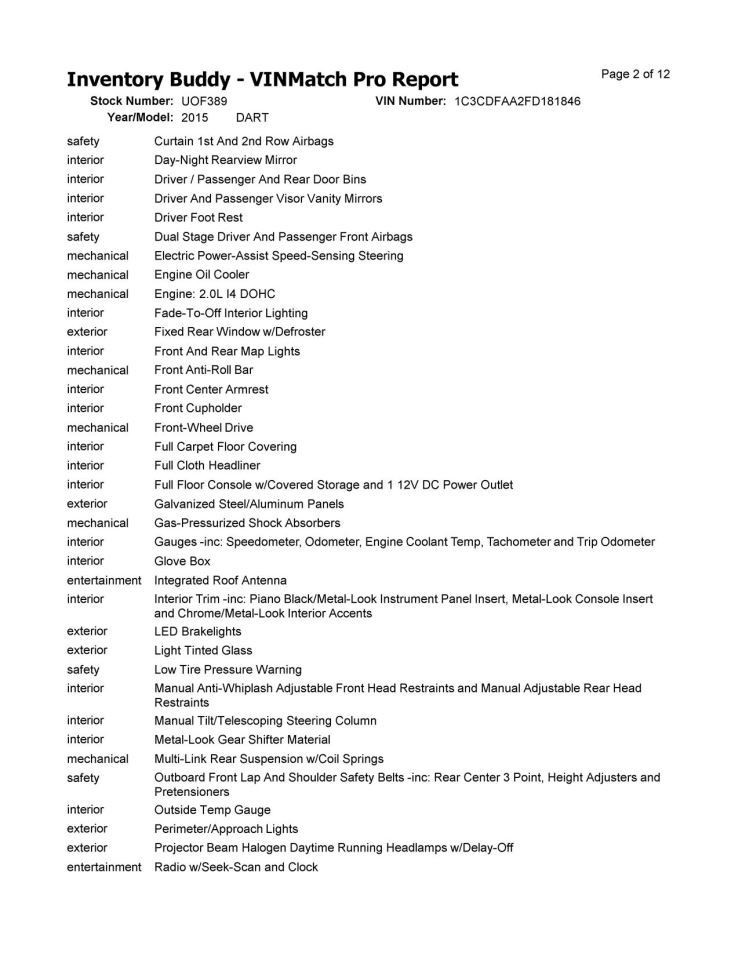 Inventory Buddy - VINMatch Pro Report

Page 2 of 12

Stock Number: UOF389 VIN Number: 1C3CDFAA2FD181846
Year/Model: 2015 DART

| | |
|---|---|
| safety | Curtain 1st And 2nd Row Airbags |
| interior | Day-Night Rearview Mirror |
| interior | Driver / Passenger And Rear Door Bins |
| interior | Driver And Passenger Visor Vanity Mirrors |
| interior | Driver Foot Rest |
| safety | Dual Stage Driver And Passenger Front Airbags |
| mechanical | Electric Power-Assist Speed-Sensing Steering |
| mechanical | Engine Oil Cooler |
| mechanical | Engine: 2.0L I4 DOHC |
| interior | Fade-To-Off Interior Lighting |
| exterior | Fixed Rear Window w/Defroster |
| interior | Front And Rear Map Lights |
| mechanical | Front Anti-Roll Bar |
| interior | Front Center Armrest |
| interior | Front Cupholder |
| mechanical | Front-Wheel Drive |
| interior | Full Carpet Floor Covering |
| interior | Full Cloth Headliner |
| interior | Full Floor Console w/Covered Storage and 1 12V DC Power Outlet |
| exterior | Galvanized Steel/Aluminum Panels |
| mechanical | Gas-Pressurized Shock Absorbers |
| interior | Gauges -inc: Speedometer, Odometer, Engine Coolant Temp, Tachometer and Trip Odometer |
| interior | Glove Box |
| entertainment | Integrated Roof Antenna |
| interior | Interior Trim -inc: Piano Black/Metal-Look Instrument Panel Insert, Metal-Look Console Insert and Chrome/Metal-Look Interior Accents |
| exterior | LED Brakelights |
| exterior | Light Tinted Glass |
| safety | Low Tire Pressure Warning |
| interior | Manual Anti-Whiplash Adjustable Front Head Restraints and Manual Adjustable Rear Head Restraints |
| interior | Manual Tilt/Telescoping Steering Column |
| interior | Metal-Look Gear Shifter Material |
| mechanical | Multi-Link Rear Suspension w/Coil Springs |
| safety | Outboard Front Lap And Shoulder Safety Belts -inc: Rear Center 3 Point, Height Adjusters and Pretensioners |
| interior | Outside Temp Gauge |
| exterior | Perimeter/Approach Lights |
| exterior | Projector Beam Halogen Daytime Running Headlamps w/Delay-Off |
| entertainment | Radio w/Seek-Scan and Clock |